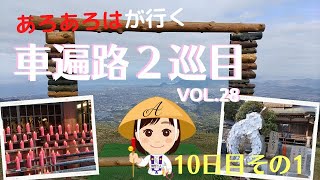 あろあろはが行く

車遍路２巡目

VOL.28

A

10日目その1